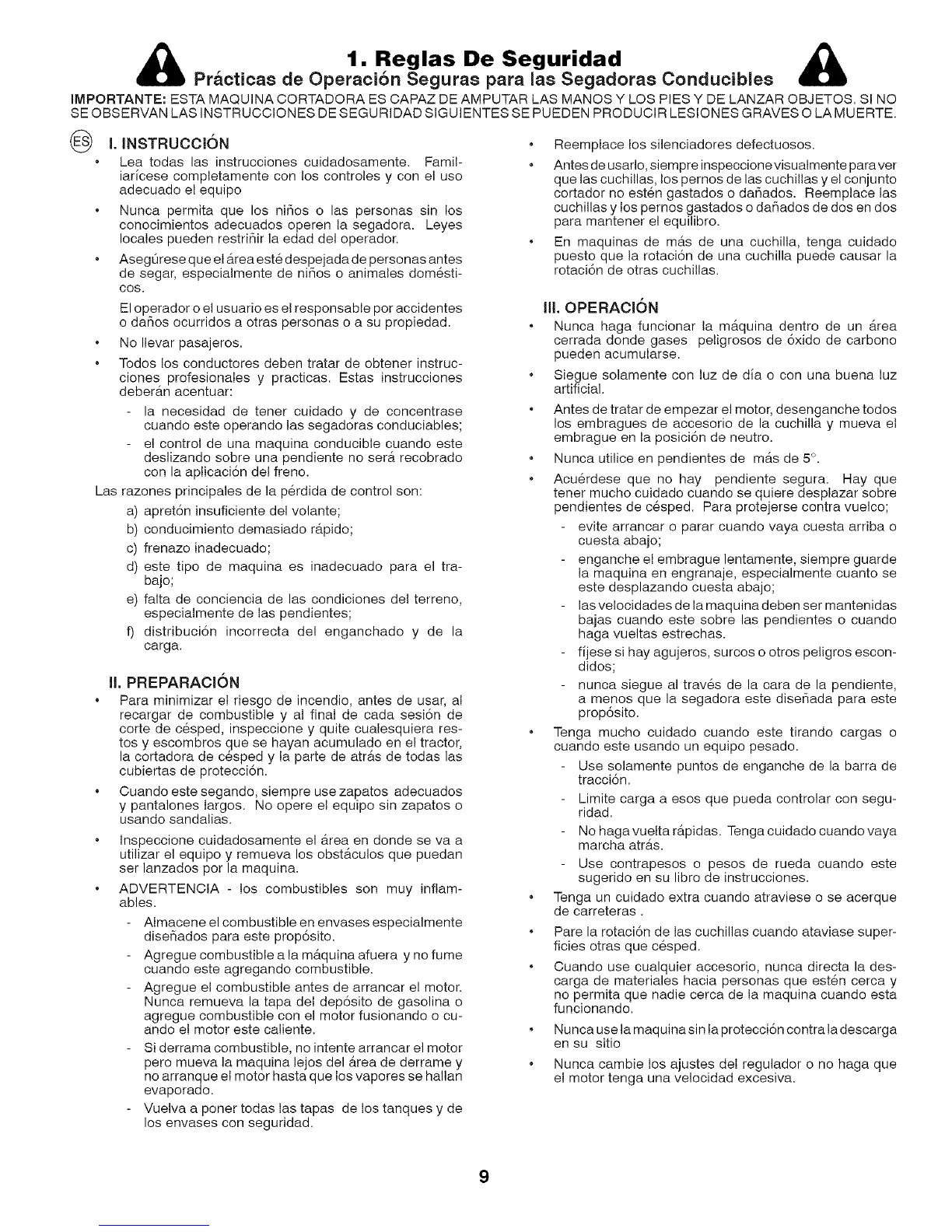 1. Reglas De Seguridad
Prácticas de Operación Seguras para las Segadoras Conducibles

IMPORTANTE: ESTA MAQUINA CORTADORA ES CAPAZ DE AMPUTAR LAS MANOS Y LOS PIES Y DE LANZAR OBJETOS. SI NO SE OBSERVAN LAS INSTRUCCIONES DE SEGURIDAD SIGUIENTES SE PUEDEN PRODUCIR LESIONES GRAVES O LA MUERTE.

ES

I. INSTRUCCIÓN

• Lea todas las instrucciones cuidadosamente. Familiarícese completamente con los controles y con el uso adecuado el equipo

• Nunca permita que los niños o las personas sin los conocimientos adecuados operen la segadora. Leyes locales pueden restriñir la edad del operador.

• Asegúrese que el área esté despejada de personas antes de segar, especialmente de niños o animales domésticos.

El operador o el usuario es el responsable por accidentes o daños ocurridos a otras personas o a su propiedad.

• No llevar pasajeros.

• Todos los conductores deben tratar de obtener instrucciones profesionales y practicas. Estas instrucciones deberán acentuar:

- la necesidad de tener cuidado y de concentrase cuando este operando las segadoras conduciables;

- el control de una maquina conducible cuando este deslizando sobre una pendiente no será recobrado con la aplicación del freno.

Las razones principales de la pérdida de control son:

a) apretón insuficiente del volante;

b) conducimiento demasiado rápido;

c) frenazo inadecuado;

d) este tipo de maquina es inadecuado para el trabajo;

e) falta de conciencia de las condiciones del terreno, especialmente de las pendientes;

f) distribución incorrecta del enganchado y de la carga.

II. PREPARACIÓN

• Para minimizar el riesgo de incendio, antes de usar, al recargar de combustible y al final de cada sesión de corte de césped, inspeccione y quite cualesquiera restos y escombros que se hayan acumulado en el tractor, la cortadora de césped y la parte de atrás de todas las cubiertas de protección.

• Cuando este segando, siempre use zapatos adecuados y pantalones largos. No opere el equipo sin zapatos o usando sandalias.

• Inspeccione cuidadosamente el área en donde se va a utilizar el equipo y remueva los obstáculos que puedan ser lanzados por la maquina.

• ADVERTENCIA - los combustibles son muy inflamables.

- Almacene el combustible en envases especialmente diseñados para este propósito.

- Agregue combustible a la máquina afuera y no fume cuando este agregando combustible.

- Agregue el combustible antes de arrancar el motor. Nunca remueva la tapa del depósito de gasolina o agregue combustible con el motor fusionando o cuando el motor este caliente.

- Si derrama combustible, no intente arrancar el motor pero mueva la maquina lejos del área de derrame y no arranque el motor hasta que los vapores se hallan evaporado.

- Vuelva a poner todas las tapas de los tanques y de los envases con seguridad.

• Reemplace los silenciadores defectuosos.

• Antes de usarlo, siempre inspeccione visualmente para ver que las cuchillas, los pernos de las cuchillas y el conjunto cortador no estén gastados o dañados. Reemplace las cuchillas y los pernos gastados o dañados de dos en dos para mantener el equilibro.

• En maquinas de más de una cuchilla, tenga cuidado puesto que la rotación de una cuchilla puede causar la rotación de otras cuchillas.

III. OPERACIÓN

• Nunca haga funcionar la máquina dentro de un área cerrada donde gases peligrosos de óxido de carbono pueden acumularse.

• Siegue solamente con luz de día o con una buena luz artificial.

• Antes de tratar de empezar el motor, desenganche todos los embragues de accesorio de la cuchilla y mueva el embrague en la posición de neutro.

• Nunca utilice en pendientes de más de 5°.

• Acuérdese que no hay pendiente segura. Hay que tener mucho cuidado cuando se quiere desplazar sobre pendientes de césped. Para protejerse contra vuelco;

- evite arrancar o parar cuando vaya cuesta arriba o cuesta abajo;

- enganche el embrague lentamente, siempre guarde la maquina en engranaje, especialmente cuanto se este desplazando cuesta abajo;

- las velocidades de la maquina deben ser mantenidas bajas cuando este sobre las pendientes o cuando haga vueltas estrechas.

- fíjese si hay agujeros, surcos o otros peligros escondidos;

- nunca siegue al través de la cara de la pendiente, a menos que la segadora este diseñada para este propósito.

• Tenga mucho cuidado cuando este tirando cargas o cuando este usando un equipo pesado.

- Use solamente puntos de enganche de la barra de tracción.

- Limite carga a esos que pueda controlar con seguridad.

- No haga vuelta rápidas. Tenga cuidado cuando vaya marcha atrás.

- Use contrapesos o pesos de rueda cuando este sugerido en su libro de instrucciones.

• Tenga un cuidado extra cuando atraviese o se acerque de carreteras .

• Pare la rotación de las cuchillas cuando ataviase superficies otras que césped.

• Cuando use cualquier accesorio, nunca directa la descarga de materiales hacia personas que estén cerca y no permita que nadie cerca de la maquina cuando esta funcionando.

• Nunca use la maquina sin la protección contra la descarga en su sitio

• Nunca cambie los ajustes del regulador o no haga que el motor tenga una velocidad excesiva.

9